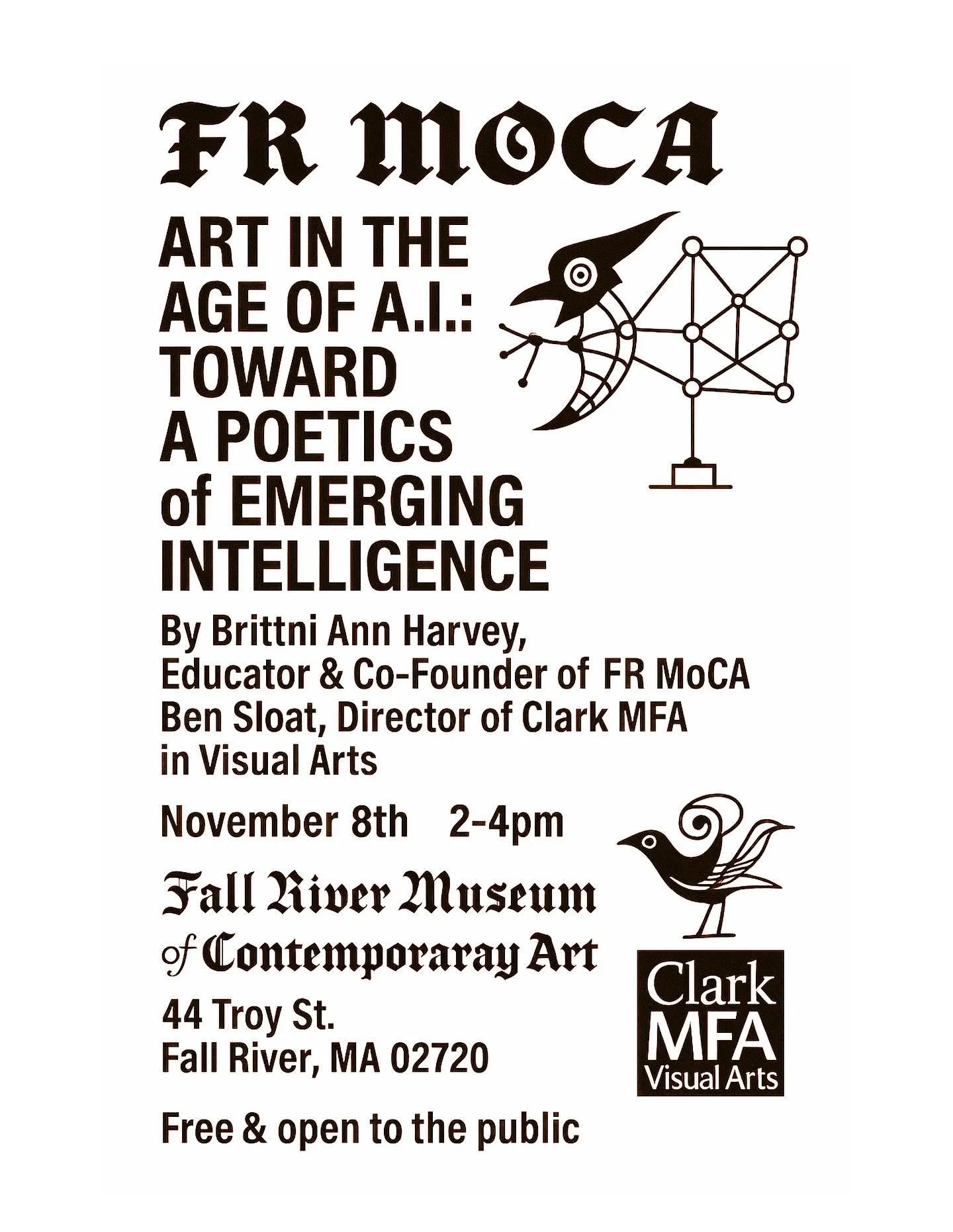 FR MOCA

ART IN THE AGE OF A.I.: TOWARD A POETICS of EMERGING INTELLIGENCE

By Brittni Ann Harvey, Educator & Co-Founder of FR MoCA
Ben Sloat, Director of Clark MFA in Visual Arts

November 8th 2-4pm

Fall River Museum of Contemporaray Art

44 Troy St.
Fall River, MA 02720

Free & open to the public

Clark MFA Visual Arts